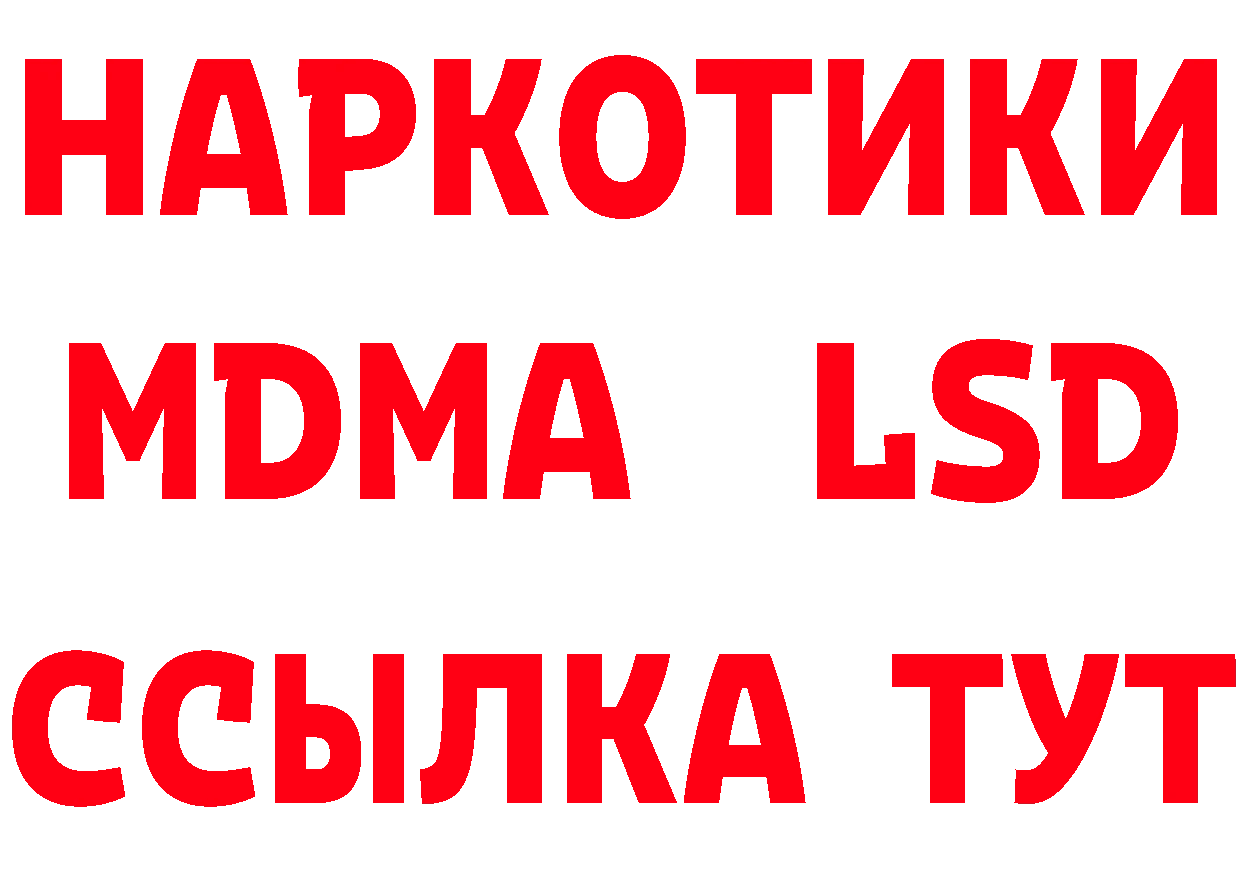 НАРКОТИКИ
MDMA LSD
ССЫЛКА ТУТ